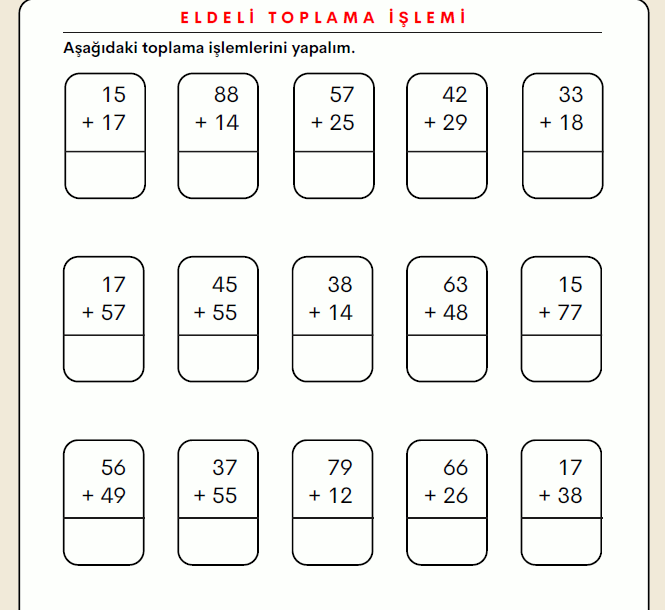 ELDELİ TOPLAMA İŞLEMİ

Aşağıdaki toplama işlemlerini yapalım.

15
+ 17

88
+ 14

57
+ 25

42
+ 29

33
+ 18

17
+ 57

45
+ 55

38
+ 14

63
+ 48

15
+ 77

56
+ 49

37
+ 55

79
+ 12

66
+ 26

17
+ 38